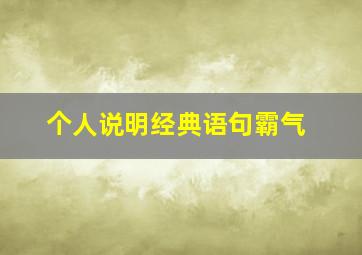 个人说明经典语句霸气